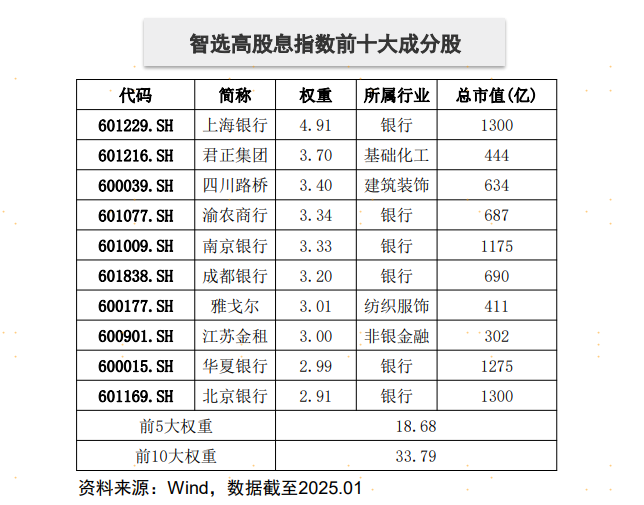 智选高股息指数前十大成分股

| 代码 | 简称 | 权重 | 所属行业 | 总市值(亿) |
|---|---|---|---|---|
| 601229.SH | 上海银行 | 4.91 | 银行 | 1300 |
| 601216.SH | 君正集团 | 3.70 | 基础化工 | 444 |
| 600039.SH | 四川路桥 | 3.40 | 建筑装饰 | 634 |
| 601077.SH | 渝农商行 | 3.34 | 银行 | 687 |
| 601009.SH | 南京银行 | 3.33 | 银行 | 1175 |
| 601838.SH | 成都银行 | 3.20 | 银行 | 690 |
| 600177.SH | 雅戈尔 | 3.01 | 纺织服饰 | 411 |
| 600901.SH | 江苏金租 | 3.00 | 非银金融 | 302 |
| 600015.SH | 华夏银行 | 2.99 | 银行 | 1275 |
| 601169.SH | 北京银行 | 2.91 | 银行 | 1300 |
| 前5大权重 | | 18.68 | | |
| 前10大权重 | | 33.79 | | |

资料来源：Wind，数据截至2025.01